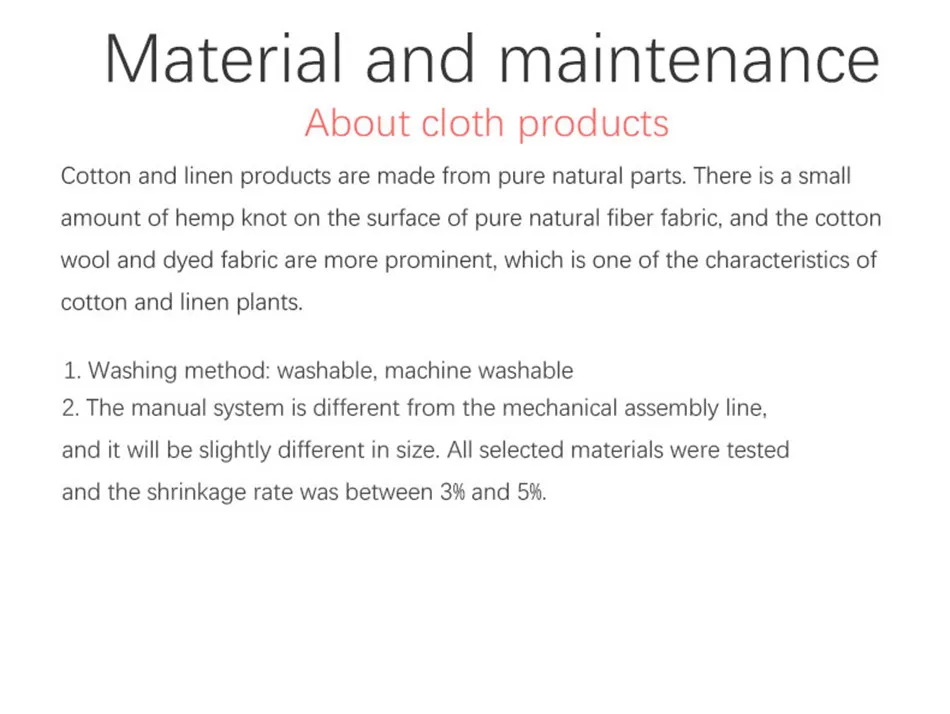 Material and maintenance

About cloth products

Cotton and linen products are made from pure natural parts. There is a small amount of hemp knot on the surface of pure natural fiber fabric, and the cotton wool and dyed fabric are more prominent, which is one of the characteristics of cotton and linen plants.

1. Washing method: washable, machine washable
2. The manual system is different from the mechanical assembly line, and it will be slightly different in size. All selected materials were tested and the shrinkage rate was between 3% and 5%.